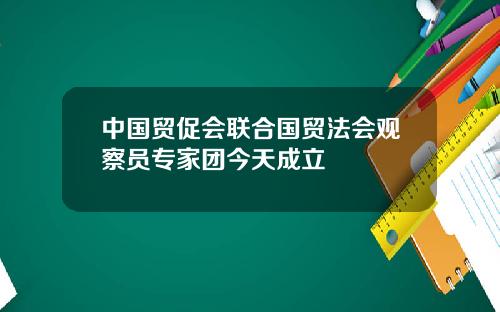 中国贸促会联合国贸法会观察员专家团今天成立